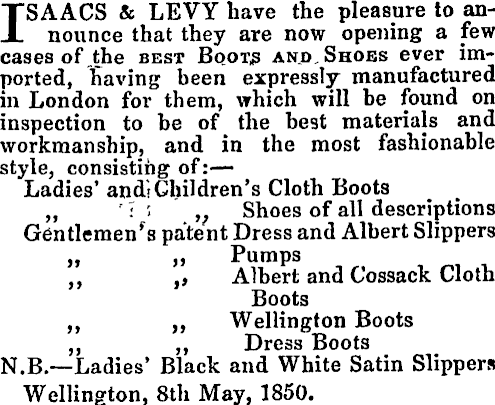 ISAACS & LEVY have the pleasure to announce that they are now opening a few cases of the BEST BOOTS AND SHOES ever imported, having been expressly manufactured in London for them, which will be found on inspection to be of the best materials and workmanship, and in the most fashionable style, consisting of:—

Ladies' and Children's Cloth Boots
" " Shoes of all descriptions
Gentlemen's patent Dress and Albert Slippers
" " Pumps
" " Albert and Cossack Cloth Boots
" " Wellington Boots
" " Dress Boots

N.B.—Ladies' Black and White Satin Slippers

Wellington, 8th May, 1850.